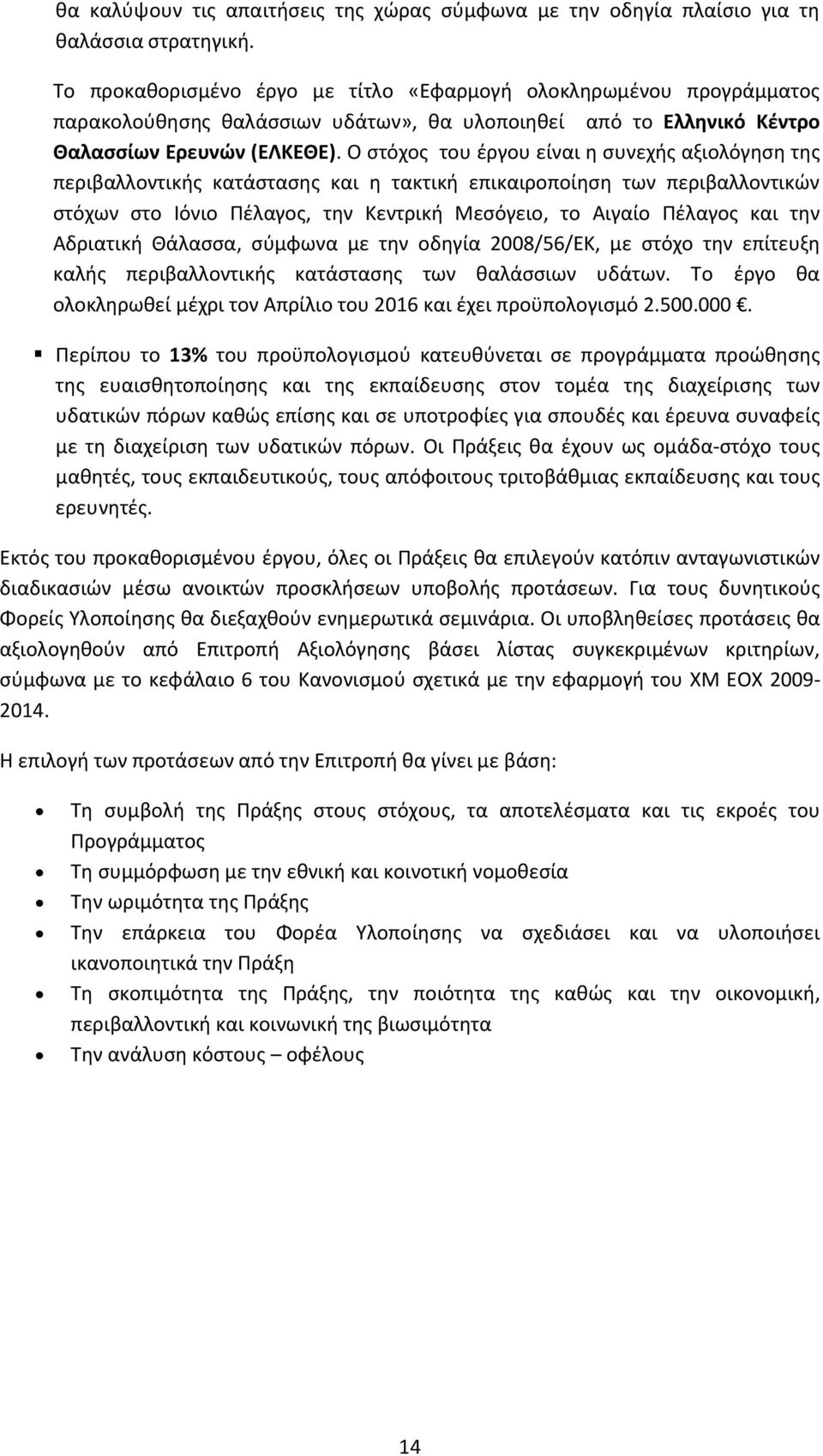 θα καλύψουν τις απαιτήσεις της χώρας σύμφωνα με την οδηγία πλαίσιο για τη θαλάσσια στρατηγική.

Το προκαθορισμένο έργο με τίτλο «Εφαρμογή ολοκληρωμένου προγράμματος παρακολούθησης θαλάσσιων υδάτων», θα υλοποιηθεί από το Ελληνικό Κέντρο Θαλασσίων Ερευνών (ΕΛΚΕΘΕ). Ο στόχος του έργου είναι η συνεχής αξιολόγηση της περιβαλλοντικής κατάστασης και η τακτική επικαιροποίηση των περιβαλλοντικών στόχων στο Ιόνιο Πέλαγος, την Κεντρική Μεσόγειο, το Αιγαίο Πέλαγος και την Αδριατική Θάλασσα, σύμφωνα με την οδηγία 2008/56/ΕΚ, με στόχο την επίτευξη καλής περιβαλλοντικής κατάστασης των θαλάσσιων υδάτων. Το έργο θα ολοκληρωθεί μέχρι τον Απρίλιο του 2016 και έχει προϋπολογισμό 2.500.000 €.

▪ Περίπου το 13% του προϋπολογισμού κατευθύνεται σε προγράμματα προώθησης της ευαισθητοποίησης και της εκπαίδευσης στον τομέα της διαχείρισης των υδατικών πόρων καθώς επίσης και σε υποτροφίες για σπουδές και έρευνα συναφείς με τη διαχείριση των υδατικών πόρων. Οι Πράξεις θα έχουν ως ομάδα-στόχο τους μαθητές, τους εκπαιδευτικούς, τους απόφοιτους τριτοβάθμιας εκπαίδευσης και τους ερευνητές.

Εκτός του προκαθορισμένου έργου, όλες οι Πράξεις θα επιλεγούν κατόπιν ανταγωνιστικών διαδικασιών μέσω ανοικτών προσκλήσεων υποβολής προτάσεων. Για τους δυνητικούς Φορείς Υλοποίησης θα διεξαχθούν ενημερωτικά σεμινάρια. Οι υποβληθείσες προτάσεις θα αξιολογηθούν από Επιτροπή Αξιολόγησης βάσει λίστας συγκεκριμένων κριτηρίων, σύμφωνα με το κεφάλαιο 6 του Κανονισμού σχετικά με την εφαρμογή του ΧΜ ΕΟΧ 2009-2014.

Η επιλογή των προτάσεων από την Επιτροπή θα γίνει με βάση:

• Τη συμβολή της Πράξης στους στόχους, τα αποτελέσματα και τις εκροές του Προγράμματος
• Τη συμμόρφωση με την εθνική και κοινοτική νομοθεσία
• Την ωριμότητα της Πράξης
• Την επάρκεια του Φορέα Υλοποίησης να σχεδιάσει και να υλοποιήσει ικανοποιητικά την Πράξη
• Τη σκοπιμότητα της Πράξης, την ποιότητα της καθώς και την οικονομική, περιβαλλοντική και κοινωνική της βιωσιμότητα
• Την ανάλυση κόστους – οφέλους

14